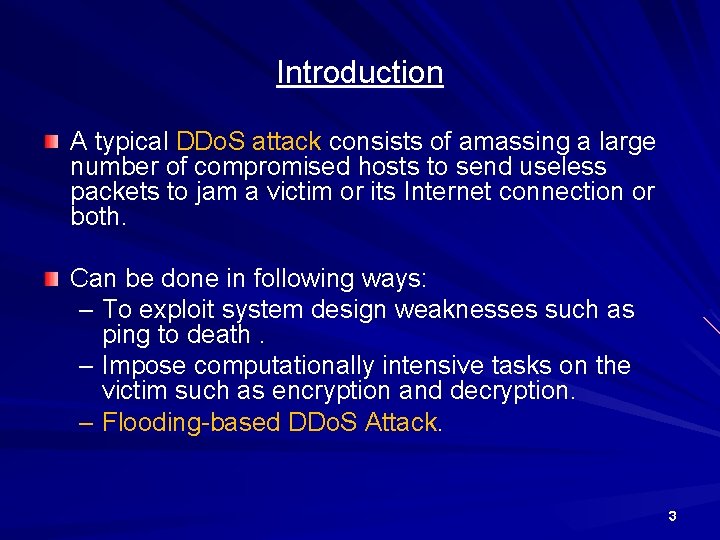 Introduction

A typical DDoS attack consists of amassing a large number of compromised hosts to send useless packets to jam a victim or its Internet connection or both.

Can be done in following ways:
– To exploit system design weaknesses such as ping to death .
– Impose computationally intensive tasks on the victim such as encryption and decryption.
– Flooding-based DDoS Attack.

3